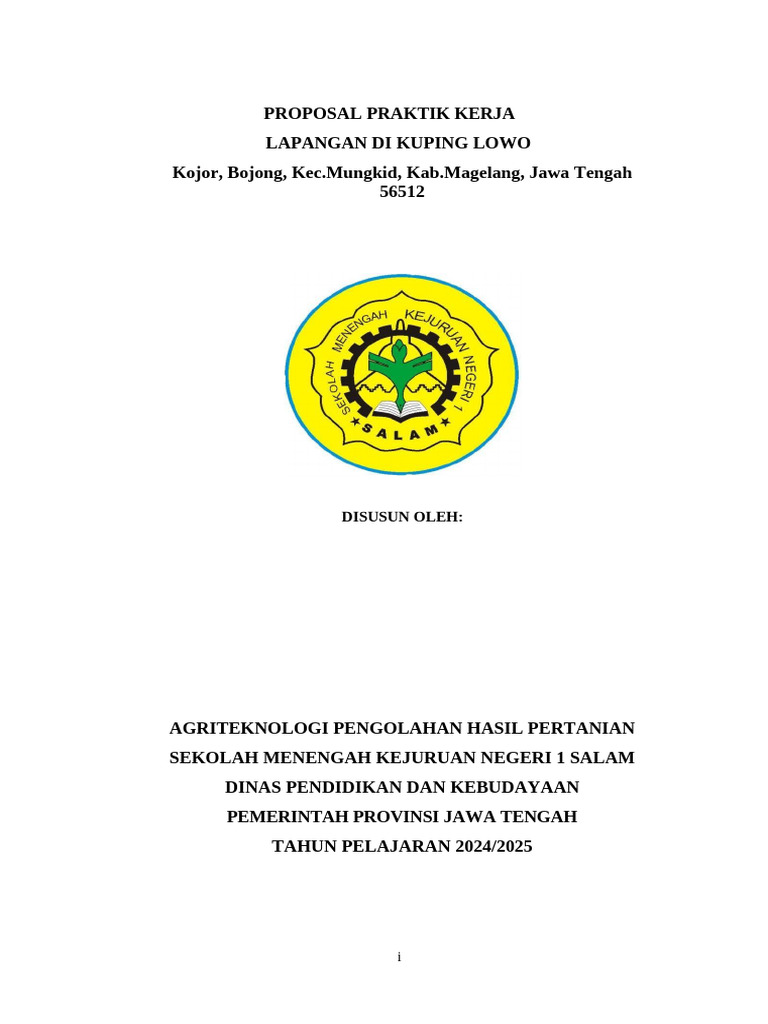 PROPOSAL PRAKTIK KERJA

LAPANGAN DI KUPING LOWO

Kojor, Bojong, Kec.Mungkid, Kab.Magelang, Jawa Tengah 56512

SEKOLAH MENENGAH KEJURUAN NEGERI 1

SALAM

DISUSUN OLEH:

AGRITEKNOLOGI PENGOLAHAN HASIL PERTANIAN

SEKOLAH MENENGAH KEJURUAN NEGERI 1 SALAM

DINAS PENDIDIKAN DAN KEBUDAYAAN

PEMERINTAH PROVINSI JAWA TENGAH

TAHUN PELAJARAN 2024/2025

i